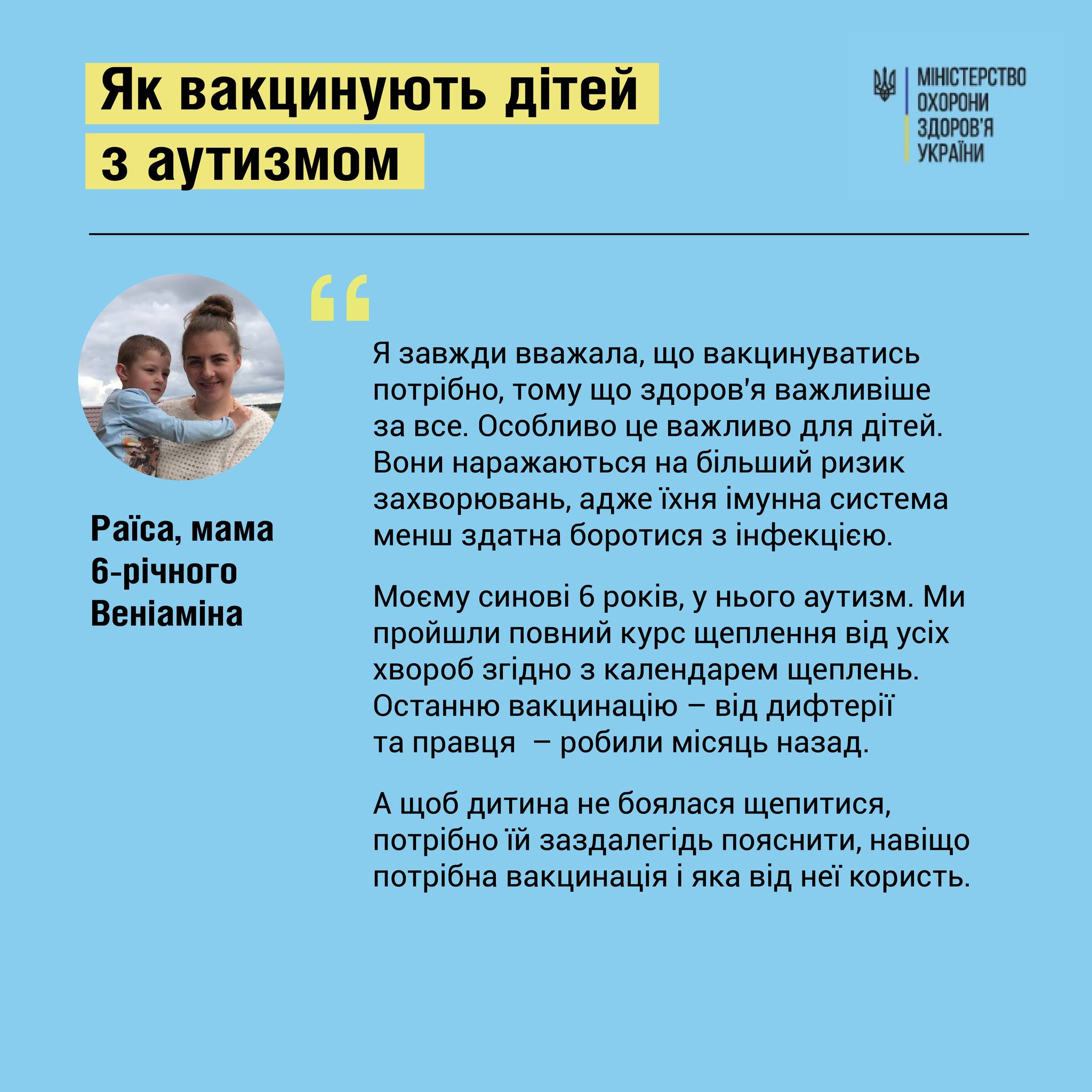 Як вакцинують дітей з аутизмом

МІНІСТЕРСТВО ОХОРОНИ ЗДОРОВ'Я УКРАЇНИ

Раїса, мама 6-річного Веніаміна

“

Я завжди вважала, що вакцинуватись потрібно, тому що здоров'я важливіше за все. Особливо це важливо для дітей. Вони наражаються на більший ризик захворювань, адже їхня імунна система менш здатна боротися з інфекцією.

Моєму синові 6 років, у нього аутизм. Ми пройшли повний курс щеплення від усіх хвороб згідно з календарем щеплень. Останню вакцинацію – від дифтерії та правця – робили місяць назад.

А щоб дитина не боялася щепитися, потрібно їй заздалегідь пояснити, навіщо потрібна вакцинація і яка від неї користь.